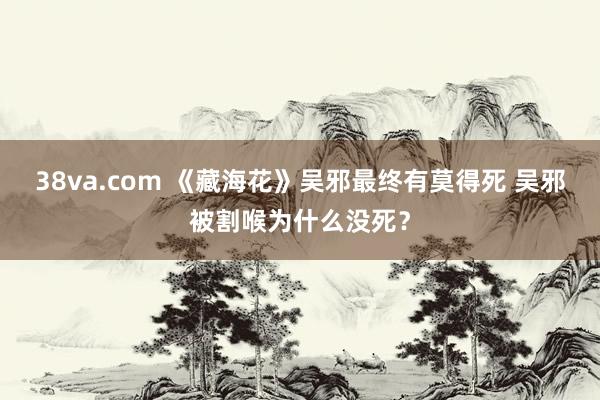 38va.com 《藏海花》吴邪最终有莫得死 吴邪被割喉为什么没死？